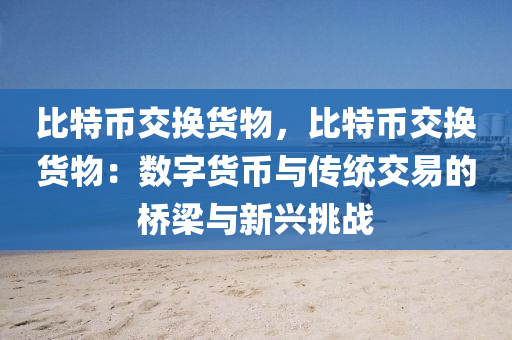 比特币交换货物，比特币交换货物：数字货币与传统交易的桥梁与新兴挑战